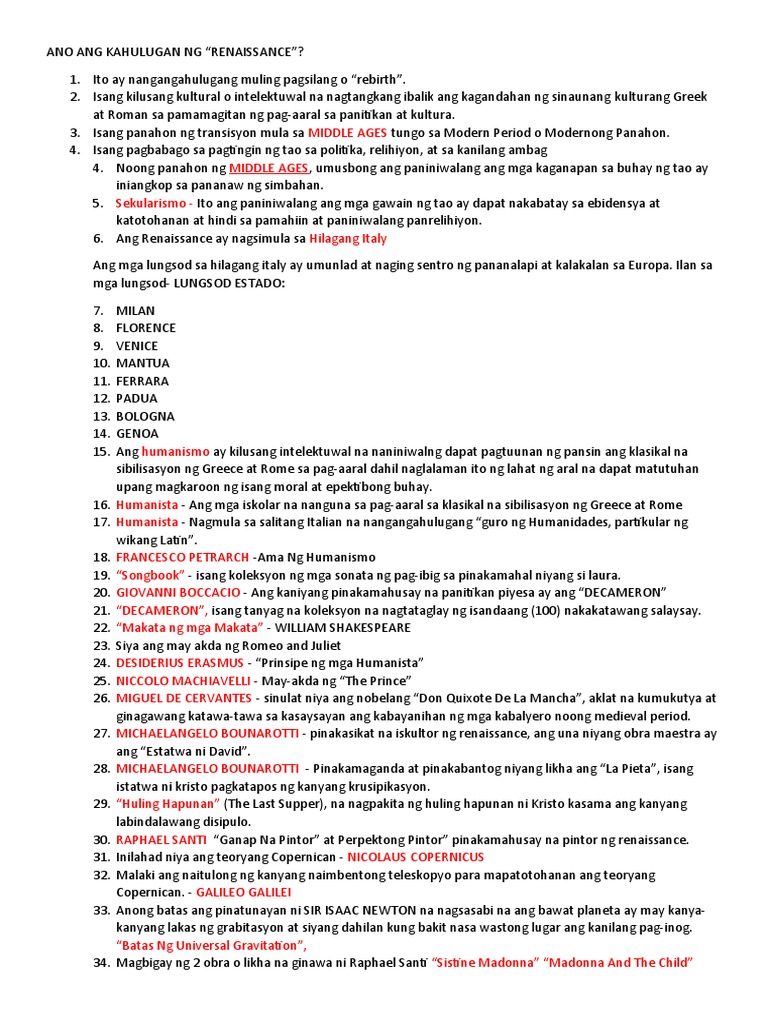 ANO ANG KAHULUGAN NG "RENAISSANCE"?

1. Ito ay nangangahulugang muling pagsilang o "rebirth".
2. Isang kilusang kultural o intelektuwal na nagtangkang ibalik ang kagandahan ng sinaunang kulturang Greek at Roman sa pamamagitan ng pag-aaral sa panitikan at kultura.
3. Isang panahon ng transisyon mula sa MIDDLE AGES tungo sa Modern Period o Modernong Panahon.
4. Isang pagbabago sa pagtingin ng tao sa politika, relihiyon, at sa kanilang ambag
4. Noong panahon ng MIDDLE AGES, umusbong ang paniniwalang ang mga kaganapan sa buhay ng tao ay iniangkop sa pananaw ng simbahan.
5. Sekularismo - Ito ang paniniwalang ang mga gawain ng tao ay dapat nakabatay sa ebidensya at katotohanan at hindi sa pamahiin at paniniwalang panrelihiyon.
6. Ang Renaissance ay nagsimula sa Hilagang Italy

Ang mga lungsod sa hilagang italy ay umunlad at naging sentro ng pananalapi at kalakalan sa Europa. Ilan sa mga lungsod- LUNGSOD ESTADO:

7. MILAN
8. FLORENCE
9. VENICE
10. MANTUA
11. FERRARA
12. PADUA
13. BOLOGNA
14. GENOA
15. Ang humanismo ay kilusang intelektuwal na naniniwalng dapat pagtuunan ng pansin ang klasikal na sibilisasyon ng Greece at Rome sa pag-aaral dahil naglalaman ito ng lahat ng aral na dapat matutuhan upang magkaroon ng isang moral at epektibong buhay.
16. Humanista - Ang mga iskolar na nanguna sa pag-aaral sa klasikal na sibilisasyon ng Greece at Rome
17. Humanista - Nagmula sa salitang Italian na nangangahulugang "guro ng Humanidades, partikular ng wikang Latin".
18. FRANCESCO PETRARCH -Ama Ng Humanismo
19. "Songbook" - isang koleksyon ng mga sonata ng pag-ibig sa pinakamahal niyang si laura.
20. GIOVANNI BOCCACIO - Ang kaniyang pinakamahusay na panitikan piyesa ay ang "DECAMERON"
21. "DECAMERON", isang tanyag na koleksyon na nagtataglay ng isandaang (100) nakakatawang salaysay.
22. "Makata ng mga Makata" - WILLIAM SHAKESPEARE
23. Siya ang may akda ng Romeo and Juliet
24. DESIDERIUS ERASMUS - "Prinsipe ng mga Humanista"
25. NICCOLO MACHIAVELLI - May-akda ng "The Prince"
26. MIGUEL DE CERVANTES - sinulat niya ang nobelang "Don Quixote De La Mancha", aklat na kumukutya at ginagawang katawa-tawa sa kasaysayan ang kabayanihan ng mga kabalyero noong medieval period.
27. MICHAELANGELO BOUNAROTTI - pinakasikat na iskultor ng renaissance, ang una niyang obra maestra ay ang "Estatwa ni David".
28. MICHAELANGELO BOUNAROTTI - Pinakamaganda at pinakabantog niyang likha ang "La Pieta", isang istatwa ni kristo pagkatapos ng kanyang krusipikasyon.
29. "Huling Hapunan" (The Last Supper), na nagpakita ng huling hapunan ni Kristo kasama ang kanyang labindalawang disipulo.
30. RAPHAEL SANTI "Ganap Na Pintor" at Perpektong Pintor" pinakamahusay na pintor ng renaissance.
31. Inilahad niya ang teoryang Copernican - NICOLAUS COPERNICUS
32. Malaki ang naitulong ng kanyang naimbentong teleskopyo para mapatotohanan ang teoryang Copernican. - GALILEO GALILEI
33. Anong batas ang pinatunayan ni SIR ISAAC NEWTON na nagsasabi na ang bawat planeta ay may kanya-kanyang lakas ng grabitasyon at siyang dahilan kung bakit nasa wastong lugar ang kanilang pag-inog. "Batas Ng Universal Gravitation",
34. Magbigay ng 2 obra o likha na ginawa ni Raphael Santi "Sistine Madonna" "Madonna And The Child"